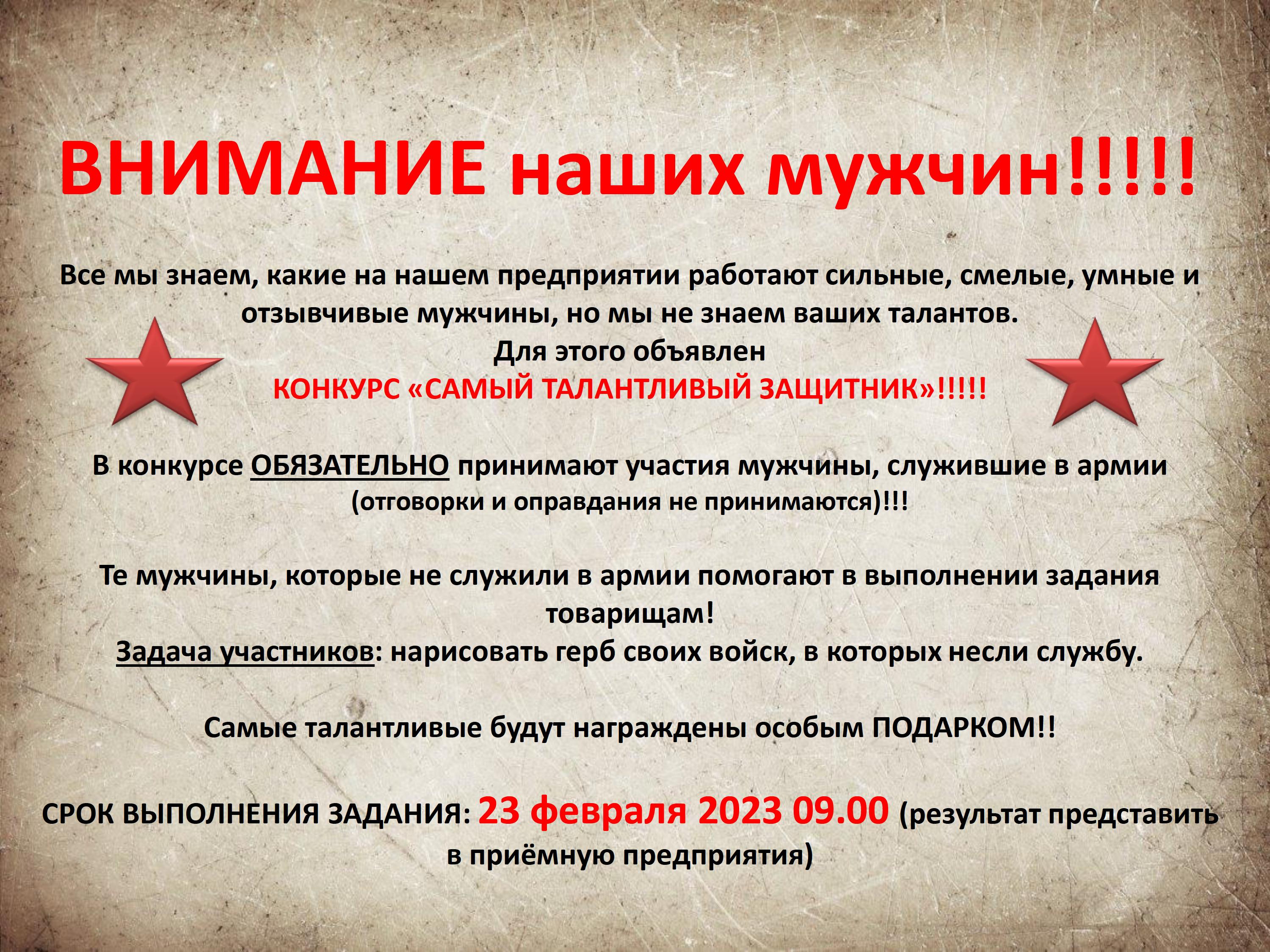 ВНИМАНИЕ наших мужчин!!!!!

Все мы знаем, какие на нашем предприятии работают сильные, смелые, умные и отзывчивые мужчины, но мы не знаем ваших талантов.

Для этого объявлен
КОНКУРС «САМЫЙ ТАЛАНТЛИВЫЙ ЗАЩИТНИК»!!!!!

В конкурсе ОБЯЗАТЕЛЬНО принимают участия мужчины, служившие в армии (отговорки и оправдания не принимаются)!!!

Те мужчины, которые не служили в армии помогают в выполнении задания товарищам!

Задача участников: нарисовать герб своих войск, в которых несли службу.

Самые талантливые будут награждены особым ПОДАРКОМ!!

СРОК ВЫПОЛНЕНИЯ ЗАДАНИЯ: 23 февраля 2023 09.00 (результат представить в приёмную предприятия)